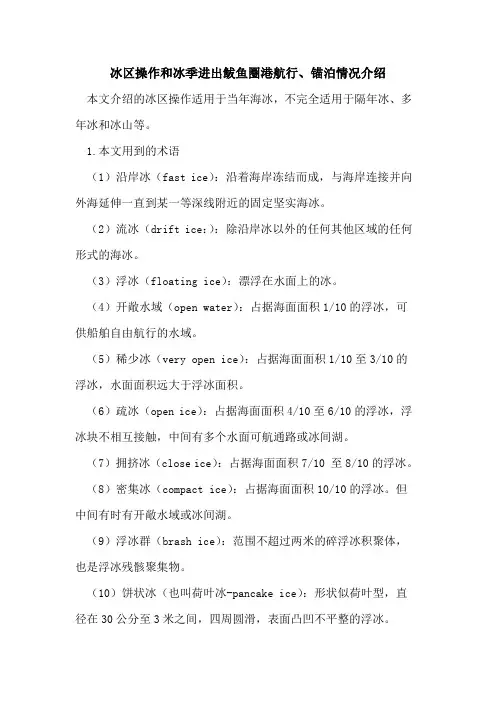 冰区操作和冰季进出鲅鱼圈港航行、锚泊情况介绍

本文介绍的冰区操作适用于当年海冰，不完全适用于隔年冰、多年冰和冰山等。

1.本文用到的术语

（1）沿岸冰（fast ice）：沿着海岸冻结而成，与海岸连接并向外海延伸一直到某一等深线附近的固定坚实海冰。

（2）流冰（drift ice:）：除沿岸冰以外的任何其他区域的任何形式的海冰。

（3）浮冰（floating ice）：漂浮在水面上的冰。

（4）开敞水域（open water）：占据海面面积 1/10 的浮冰，可供船舶自由航行的水域。

（5）稀少冰（very open ice）：占据海面面积 1/10 至 3/10 的浮冰，水面面积远大于浮冰面积。

（6）疏冰（open ice）：占据海面面积 4/10 至 6/10 的浮冰，浮冰块不相互接触，中间有多个水面可航通路或冰间湖。

（7）拥挤冰（close ice）：占据海面面积 7/10 至 8/10 的浮冰。

（8）密集冰（compact ice）：占据海面面积 10/10 的浮冰。但中间有时有开敞水域或冰间湖。

（9）浮冰群（brash ice）：范围不超过两米的碎浮冰积聚体，也是浮冰残骸聚集物。

（10）饼状冰（也叫荷叶冰-pancake ice）：形状似荷叶型，直径在 30 公分至 3 米之间，四周圆滑，表面凸凹不平整的浮冰。